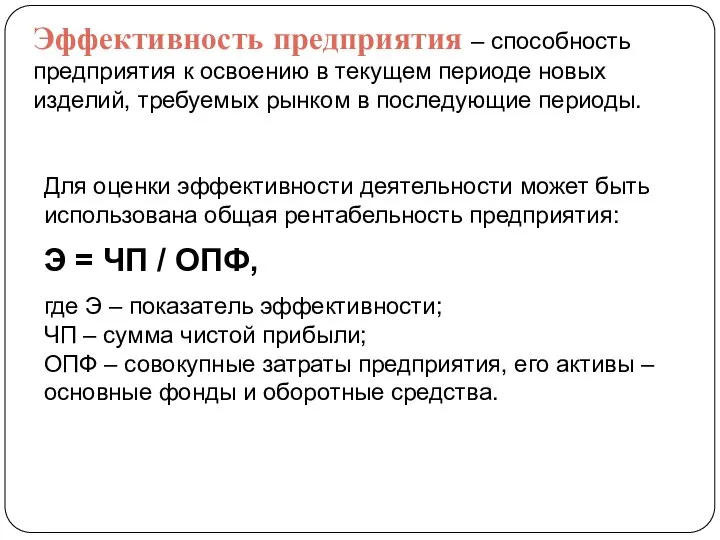 Эффективность предприятия – способность предприятия к освоению в текущем периоде новых изделий, требуемых рынком в последующие периоды.

Для оценки эффективности деятельности может быть использована общая рентабельность предприятия:

Э = ЧП / ОПФ,

где Э – показатель эффективности;
ЧП – сумма чистой прибыли;
ОПФ – совокупные затраты предприятия, его активы – основные фонды и оборотные средства.